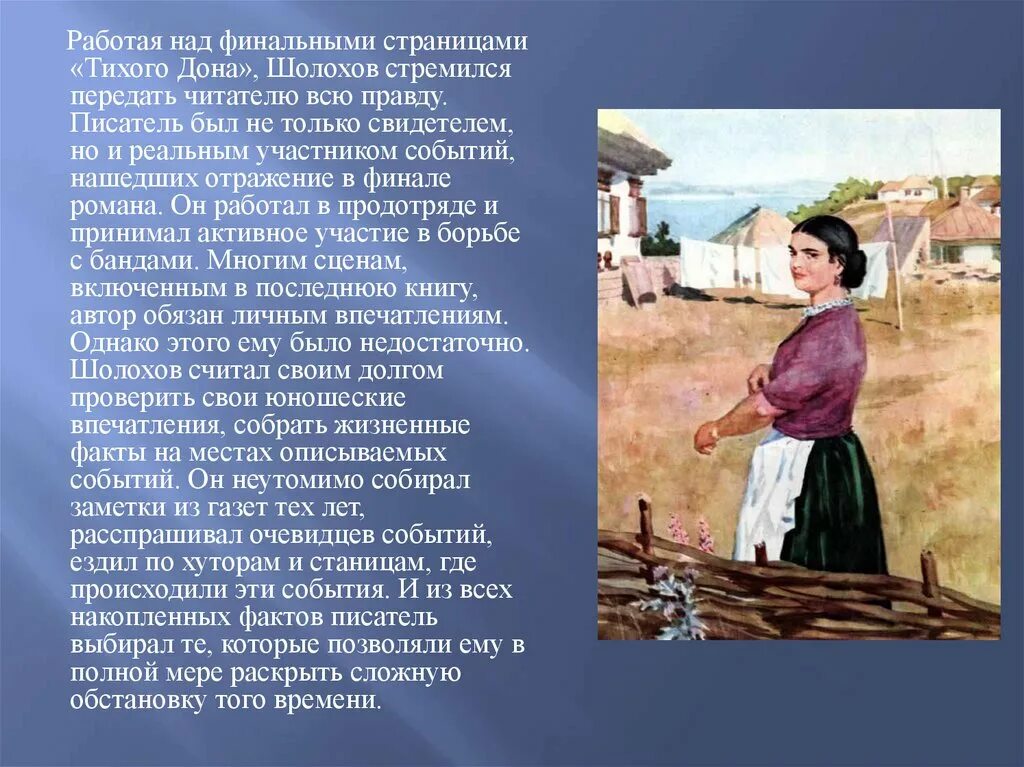 Работая над финальными страницами «Тихого Дона», Шолохов стремился передать читателю всю правду. Писатель был не только свидетелем, но и реальным участником событий, нашедших отражение в финале романа. Он работал в продотряде и принимал активное участие в борьбе с бандами. Многим сценам, включенным в последнюю книгу, автор обязан личным впечатлениям. Однако этого ему было недостаточно. Шолохов считал своим долгом проверить свои юношеские впечатления, собрать жизненные факты на местах описываемых событий. Он неутомимо собирал заметки из газет тех лет, расспрашивал очевидцев событий, ездил по хуторам и станицам, где происходили эти события. И из всех накопленных фактов писатель выбирал те, которые позволяли ему в полной мере раскрыть сложную обстановку того времени.